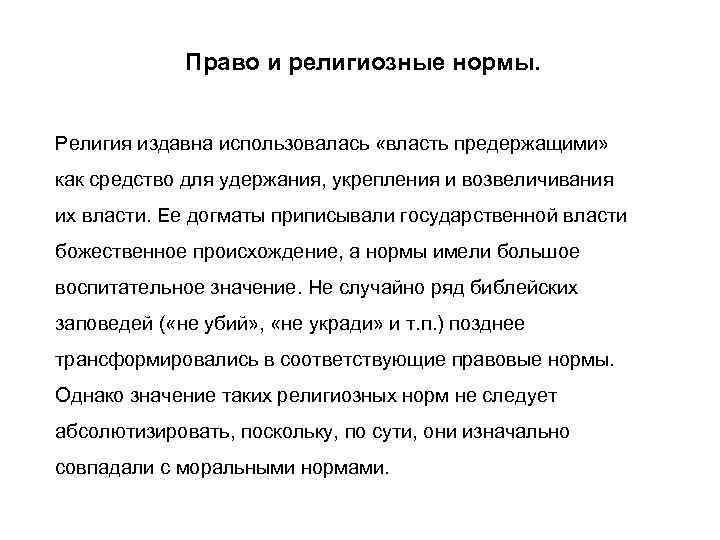 Право и религиозные нормы.

Религия издавна использовалась «власть предержащими» как средство для удержания, укрепления и возвеличивания их власти. Ее догматы приписывали государственной власти божественное происхождение, а нормы имели большое воспитательное значение. Не случайно ряд библейских заповедей («не убий», «не укради» и т.п.) позднее трансформировались в соответствующие правовые нормы. Однако значение таких религиозных норм не следует абсолютизировать, поскольку, по сути, они изначально совпадали с моральными нормами.